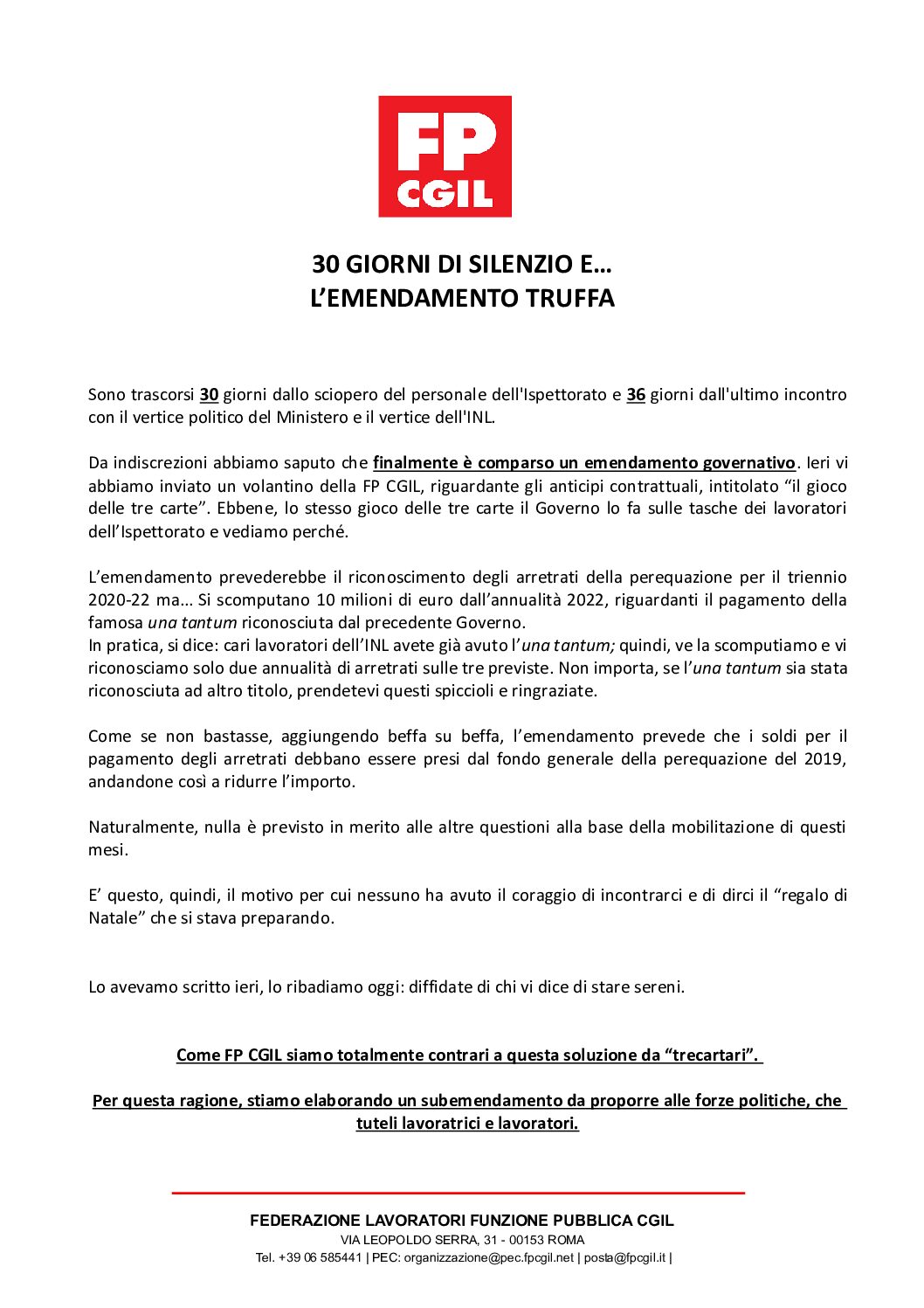 FP
CGIL

30 GIORNI DI SILENZIO E…
L'EMENDAMENTO TRUFFA

Sono trascorsi 30 giorni dallo sciopero del personale dell'Ispettorato e 36 giorni dall'ultimo incontro con il vertice politico del Ministero e il vertice dell'INL.

Da indiscrezioni abbiamo saputo che finalmente è comparso un emendamento governativo. Ieri vi abbiamo inviato un volantino della FP CGIL, riguardante gli anticipi contrattuali, intitolato "il gioco delle tre carte". Ebbene, lo stesso gioco delle tre carte il Governo lo fa sulle tasche dei lavoratori dell'Ispettorato e vediamo perché.

L'emendamento prevederebbe il riconoscimento degli arretrati della perequazione per il triennio 2020-22 ma... Si scomputano 10 milioni di euro dall'annualità 2022, riguardanti il pagamento della famosa una tantum riconosciuta dal precedente Governo.
In pratica, si dice: cari lavoratori dell'INL avete già avuto l'una tantum; quindi, ve la scomputiamo e vi riconosciamo solo due annualità di arretrati sulle tre previste. Non importa, se l'una tantum sia stata riconosciuta ad altro titolo, prendetevi questi spiccioli e ringraziate.

Come se non bastasse, aggiungendo beffa su beffa, l'emendamento prevede che i soldi per il pagamento degli arretrati debbano essere presi dal fondo generale della perequazione del 2019, andandone così a ridurre l'importo.

Naturalmente, nulla è previsto in merito alle altre questioni alla base della mobilitazione di questi mesi.

E' questo, quindi, il motivo per cui nessuno ha avuto il coraggio di incontrarci e di dirci il "regalo di Natale" che si stava preparando.

Lo avevamo scritto ieri, lo ribadiamo oggi: diffidate di chi vi dice di stare sereni.

Come FP CGIL siamo totalmente contrari a questa soluzione da "trecartari".

Per questa ragione, stiamo elaborando un subemendamento da proporre alle forze politiche, che tuteli lavoratrici e lavoratori.

FEDERAZIONE LAVORATORI FUNZIONE PUBBLICA CGIL
VIA LEOPOLDO SERRA, 31 - 00153 ROMA
Tel. +39 06 585441 | PEC: organizzazione@pec.fpcgil.net | posta@fpcgil.it |